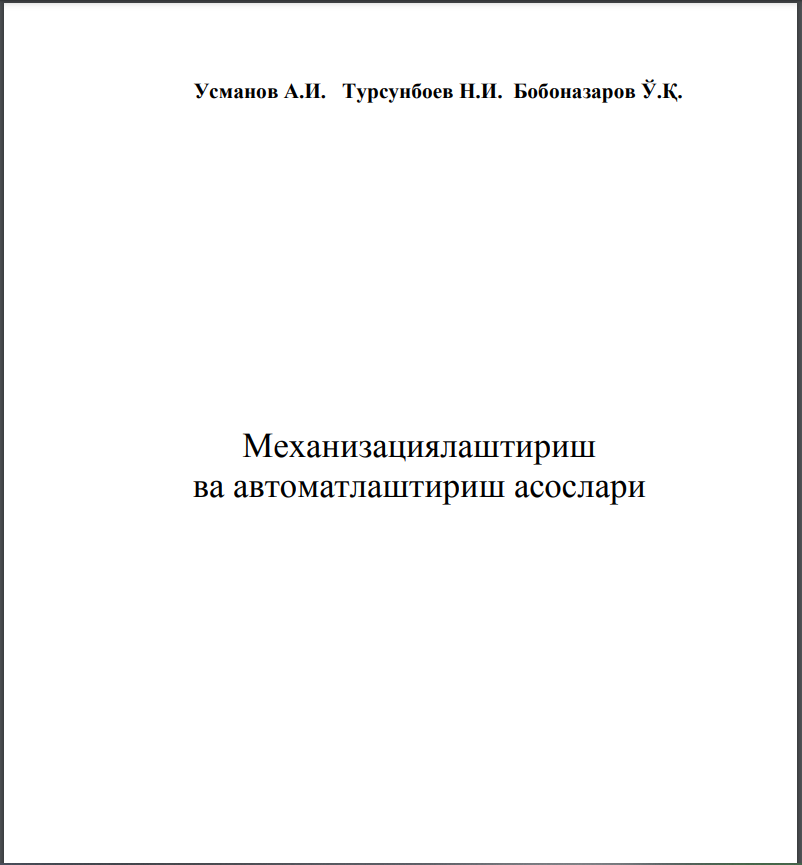 Усманов А.И.   Турсунбоев Н.И.  Бобоназаров Ў.Қ.

Механизациялаштириш
ва автоматлаштириш асослари